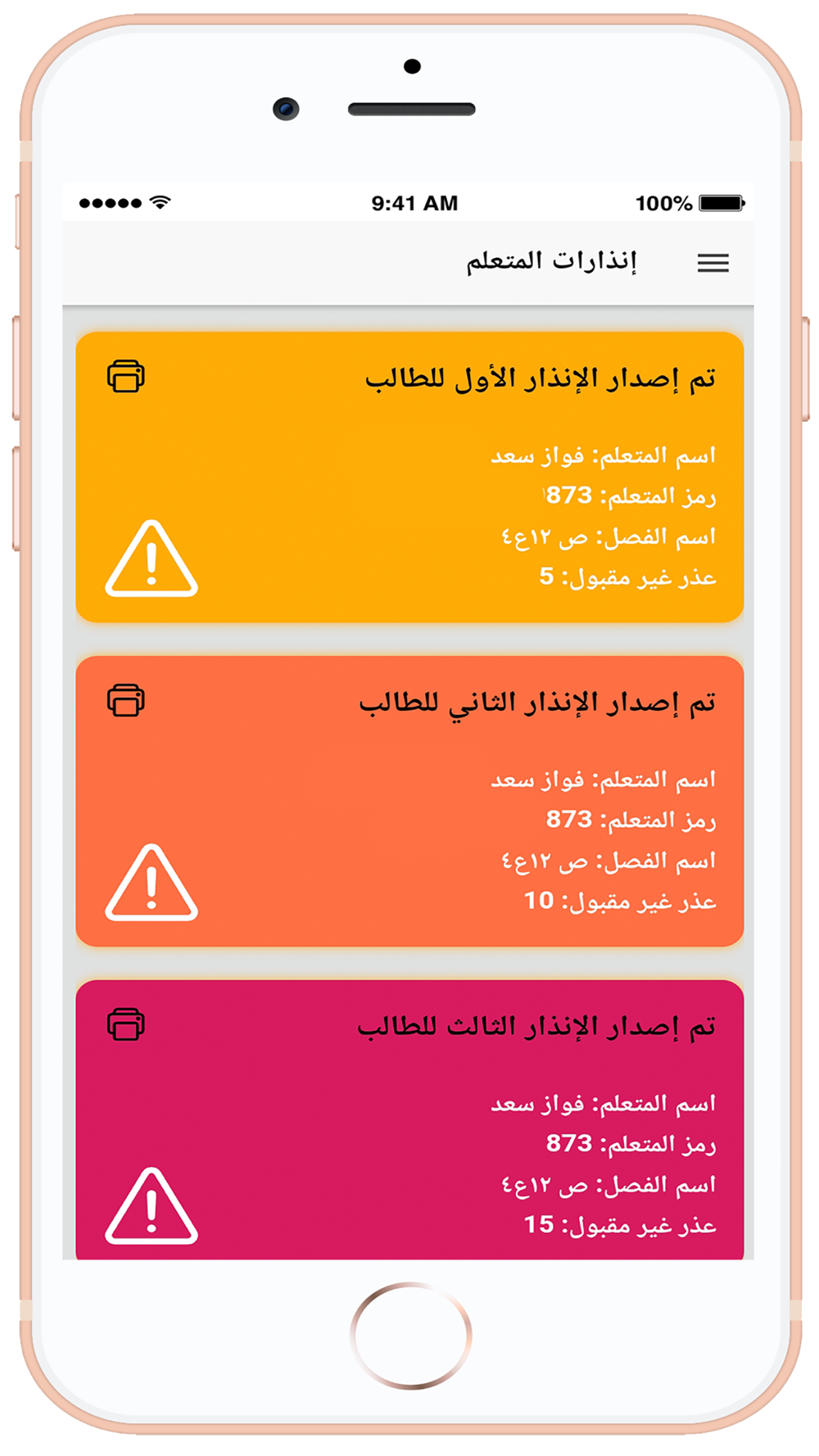 9:41 AM
100%

إنذارات المتعلم

تم إصدار الإنذار الأول للطالب

اسم المتعلم: فواز سعد
رمز المتعلم: 873
اسم الفصل: ص ١٢ع٤
عذر غير مقبول: 5

تم إصدار الإنذار الثاني للطالب

اسم المتعلم: فواز سعد
رمز المتعلم: 873
اسم الفصل: ص ١٢ع٤
عذر غير مقبول: 10

تم إصدار الإنذار الثالث للطالب

اسم المتعلم: فواز سعد
رمز المتعلم: 873
اسم الفصل: ص ١٢ع٤
عذر غير مقبول: 15